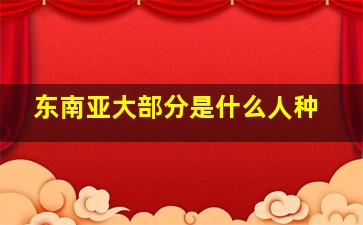 东南亚大部分是什么人种